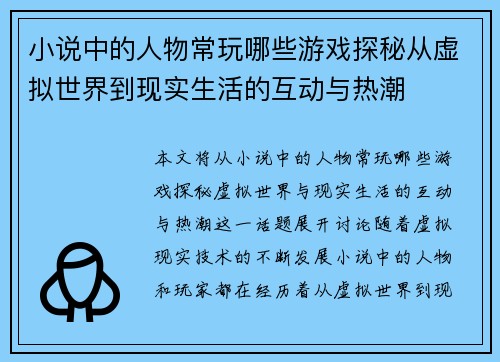 小说中的人物常玩哪些游戏探秘从虚拟世界到现实生活的互动与热潮

本文将从小说中的人物常玩哪些游戏探秘虚拟世界与现实生活的互动与热潮这一话题展开讨论随着虚拟现实技术的不断发展小说中的人物和玩家都在经历着从虚拟世界到现